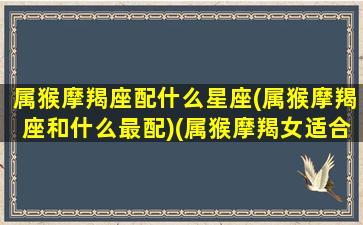 属猴摩羯座配什么星座(属猴摩羯座和什么最配)(属猴摩羯女适合